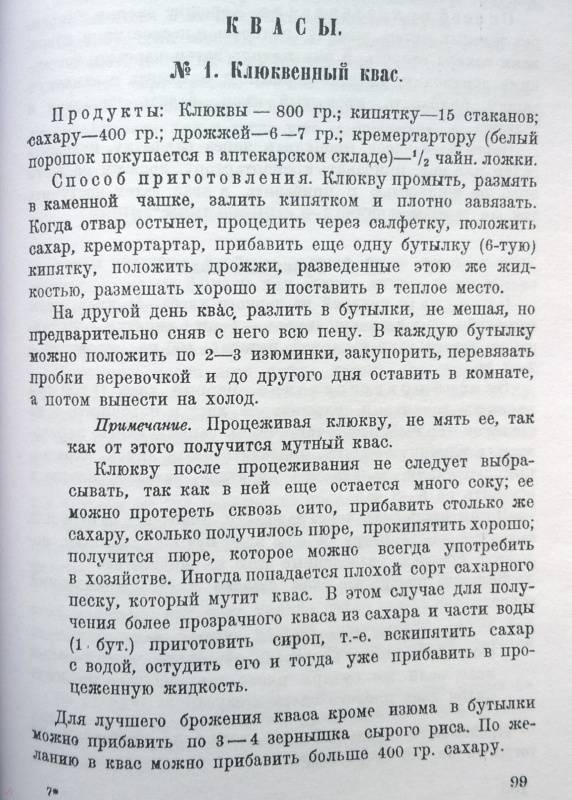 КВАСЫ.

№ 1. Клюквенный квас.

Продукты: Клюквы — 800 гр.; кипятку—15 стаканов; сахару—400 гр.; дрожжей—6—7 гр.; кремертартору (белый порошок покупается в аптекарском складе)—$^1/_2$ чайн. ложки.

Способ приготовления. Клюкву промыть, размять в каменной чашке, залить кипятком и плотно завязать. Когда отвар остынет, процедить через салфетку, положить сахар, кремортартар, прибавить еще одну бутылку (6-тую) кипятку, положить дрожжи, разведенные этою же жидкостью, размешать хорошо и поставить в теплое место.

На другой день квас разлить в бутылки, не мешая, но предварительно сняв с него всю пену. В каждую бутылку можно положить по 2—3 изюминки, закупорить, перевязать пробки веревочкой и до другого дня оставить в комнате, а потом вынести на холод.

Примечание. Процеживая клюкву, не мять ее, так как от этого получится мутный квас.

Клюкву после процеживания не следует выбрасывать, так как в ней еще остается много соку; ее можно протереть сквозь сито, прибавить столько же сахару, сколько получилось пюре, прокипятить хорошо; получится пюре, которое можно всегда употребить в хозяйстве. Иногда попадается плохой сорт сахарного песку, который мутит квас. В этом случае для получения более прозрачного кваса из сахара и части воды (1 бут.) приготовить сироп, т.-е. вскипятить сахар с водой, остудить его и тогда уже прибавить в процеженную жидкость.

Для лучшего брожения кваса кроме изюма в бутылки можно прибавить по 3—4 зернышка сырого риса. По желанию в квас можно прибавить больше 400 гр. сахару.

7*

99